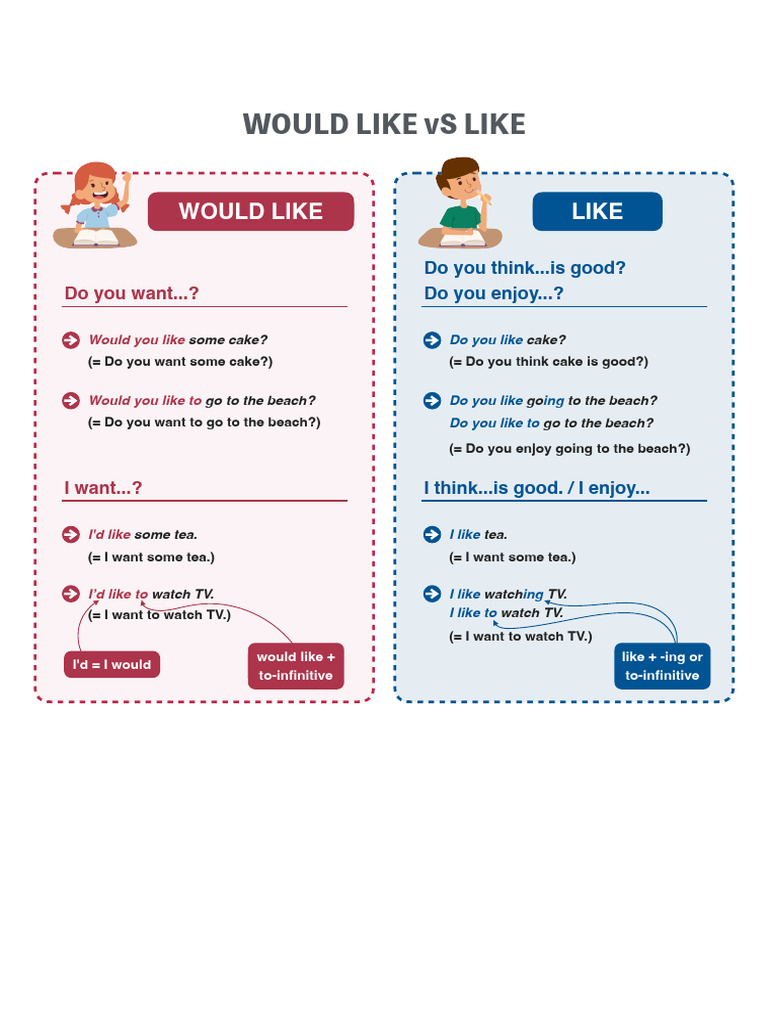 WOULD LIKE vS LIKE

WOULD LIKE

Do you want...?

Would you like some cake?
(= Do you want some cake?)

Would you like to go to the beach?
(= Do you want to go to the beach?)

I want...?

I'd like some tea.
(= I want some tea.)

I'd like to watch TV.
(= I want to watch TV.)

I'd = I would

would like + to-infinitive

LIKE

Do you think...is good?
Do you enjoy...?

Do you like cake?
(= Do you think cake is good?)

Do you like going to the beach?
Do you like to go to the beach?
(= Do you enjoy going to the beach?)

I think...is good. / I enjoy...

I like tea.
(= I want some tea.)

I like watching TV.
I like to watch TV.
(= I want to watch TV.)

like + -ing or to-infinitive